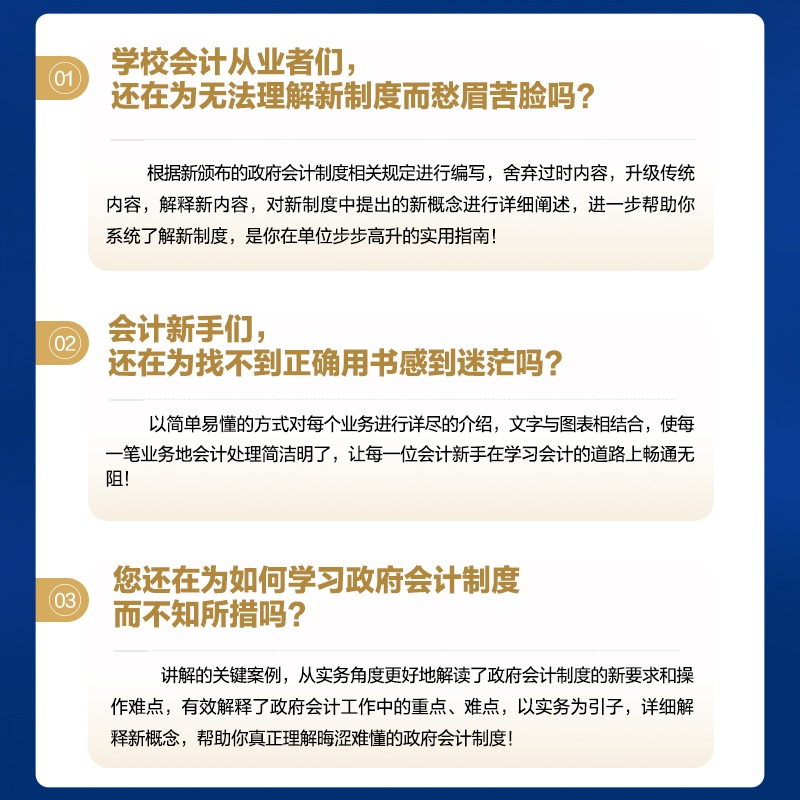 01

学校会计从业者们，
还在为无法理解新制度而愁眉苦脸吗？

根据新颁布的政府会计制度相关规定进行编写，舍弃过时内容，升级传统内容，解释新内容，对新制度中提出的新概念进行详细阐述，进一步帮助你系统了解新制度，是你在单位步步高升的实用指南！

02

会计新手们，
还在为找不到正确用书感到迷茫吗？

以简单易懂的方式对每个业务进行详尽的介绍，文字与图表相结合，使每一笔业务地会计处理简洁明了，让每一位会计新手在学习会计的道路上畅通无阻！

03

您还在为如何学习政府会计制度
而不知所措吗？

讲解的关键案例，从实务角度更好地解读了政府会计制度的新要求和操作难点，有效解释了政府会计工作中的重点、难点，以实务为引子，详细解释新概念，帮助你真正理解晦涩难懂的政府会计制度！